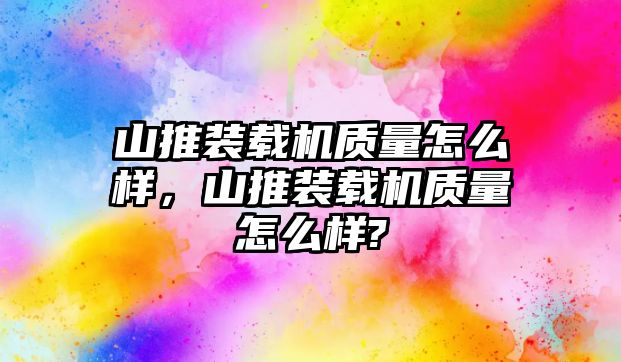 山推装载机质量怎么样，山推装载机质量怎么样?